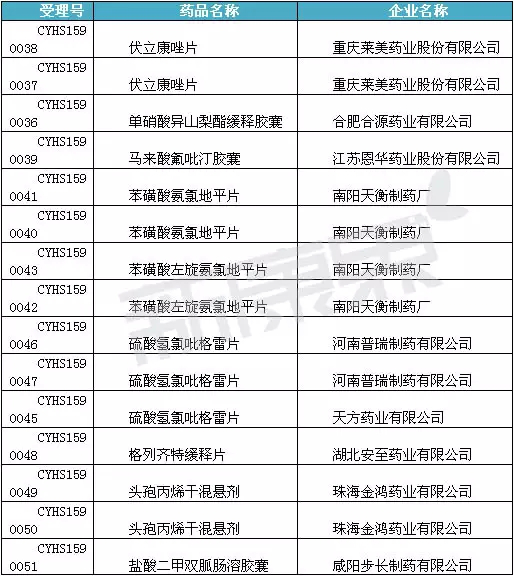 | 受理号 | 药品名称 | 企业名称 |
|---|---|---|
| CYHS1590038 | 伏立康唑片 | 重庆莱美药业股份有限公司 |
| CYHS1590037 | 伏立康唑片 | 重庆莱美药业股份有限公司 |
| CYHS1590036 | 单硝酸异山梨酯缓释胶囊 | 合肥合源药业有限公司 |
| CYHS1590039 | 马来酸氟吡汀胶囊 | 江苏恩华药业股份有限公司 |
| CYHS1590041 | 苯磺酸氨氯地平片 | 南阳天衡制药厂 |
| CYHS1590040 | 苯磺酸氨氯地平片 | 南阳天衡制药厂 |
| CYHS1590043 | 苯磺酸左旋氨氯地平片 | 南阳天衡制药厂 |
| CYHS1590042 | 苯磺酸左旋氨氯地平片 | 南阳天衡制药厂 |
| CYHS1590046 | 硫酸氢氯吡格雷片 | 河南普瑞制药有限公司 |
| CYHS1590047 | 硫酸氢氯吡格雷片 | 河南普瑞制药有限公司 |
| CYHS1590045 | 硫酸氢氯吡格雷片 | 天方药业有限公司 |
| CYHS1590048 | 格列齐特缓释片 | 湖北安至药业有限公司 |
| CYHS1590049 | 头孢丙烯干混悬剂 | 珠海金鸿药业有限公司 |
| CYHS1590050 | 头孢丙烯干混悬剂 | 珠海金鸿药业有限公司 |
| CYHS1590051 | 盐酸二甲双胍肠溶胶囊 | 咸阳步长制药有限公司 |